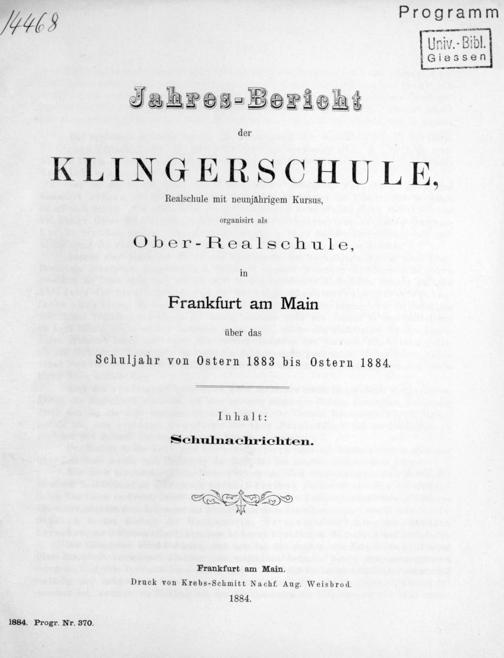 14468

Programm

Univ.-Bibl. Giessen

Jahres-Bericht

der

KLINGERSCHULE,

Realschule mit neunjährigem Kursus,

organisirt als

Ober-Realschule,

in

Frankfurt am Main

über das

Schuljahr von Ostern 1883 bis Ostern 1884.

Inhalt:

Schulnachrichten.

Frankfurt am Main.
Druck von Krebs-Schmitt Nachf. Aug. Weisbrod.
1884.

1884. Progr. Nr. 370.